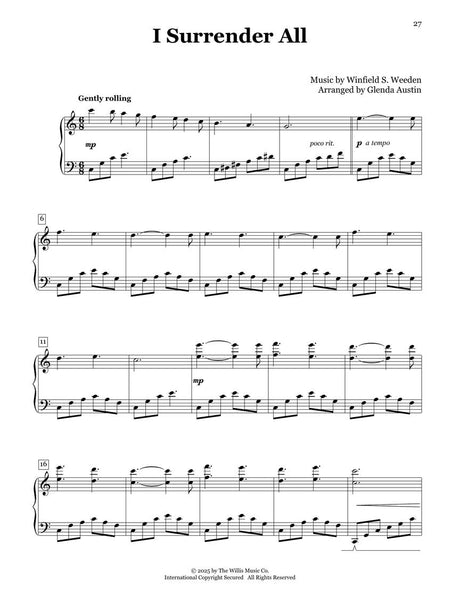 27

I Surrender All

Music by Winfield S. Weeden
Arranged by Glenda Austin

Gently rolling

mp

poco rit.

p a tempo

6

11

mp

16

© 2025 by The Willis Music Co.
International Copyright Secured All Rights Reserved